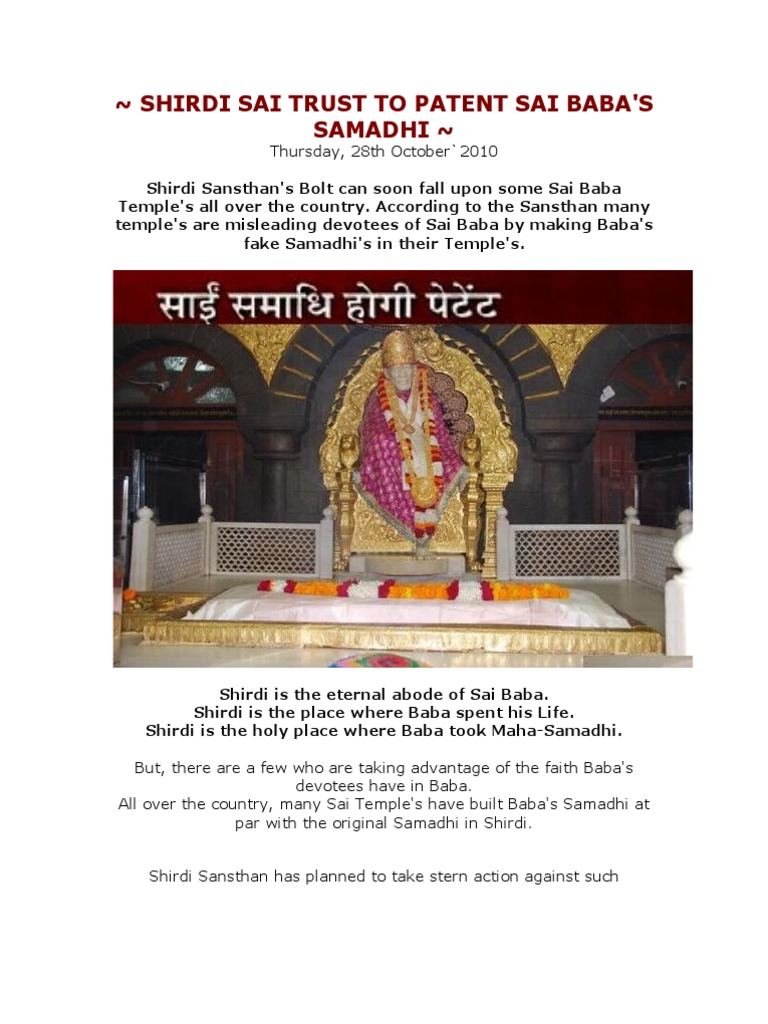 ~ SHIRDI SAI TRUST TO PATENT SAI BABA'S SAMADHI ~
Thursday, 28th October`2010

Shirdi Sansthan's Bolt can soon fall upon some Sai Baba Temple's all over the country. According to the Sansthan many temple's are misleading devotees of Sai Baba by making Baba's fake Samadhi's in their Temple's.

साईं समाधि होगी पेटेंट

Shirdi is the eternal abode of Sai Baba.
Shirdi is the place where Baba spent his Life.
Shirdi is the holy place where Baba took Maha-Samadhi.

But, there are a few who are taking advantage of the faith Baba's devotees have in Baba.
All over the country, many Sai Temple's have built Baba's Samadhi at par with the original Samadhi in Shirdi.

Shirdi Sansthan has planned to take stern action against such